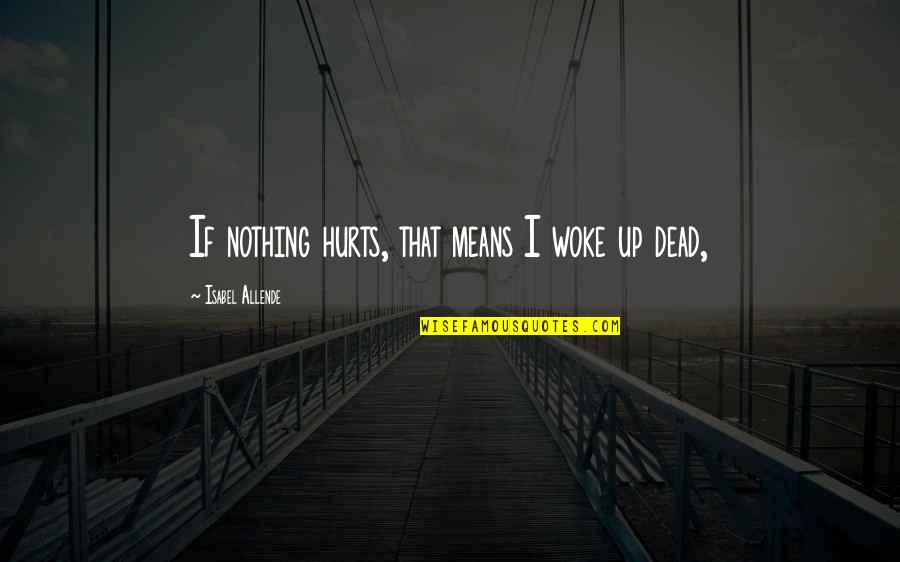 If nothing hurts, that means I woke up dead,

~ Isabel Allende

WISEFAMOUSQUOTES.COM